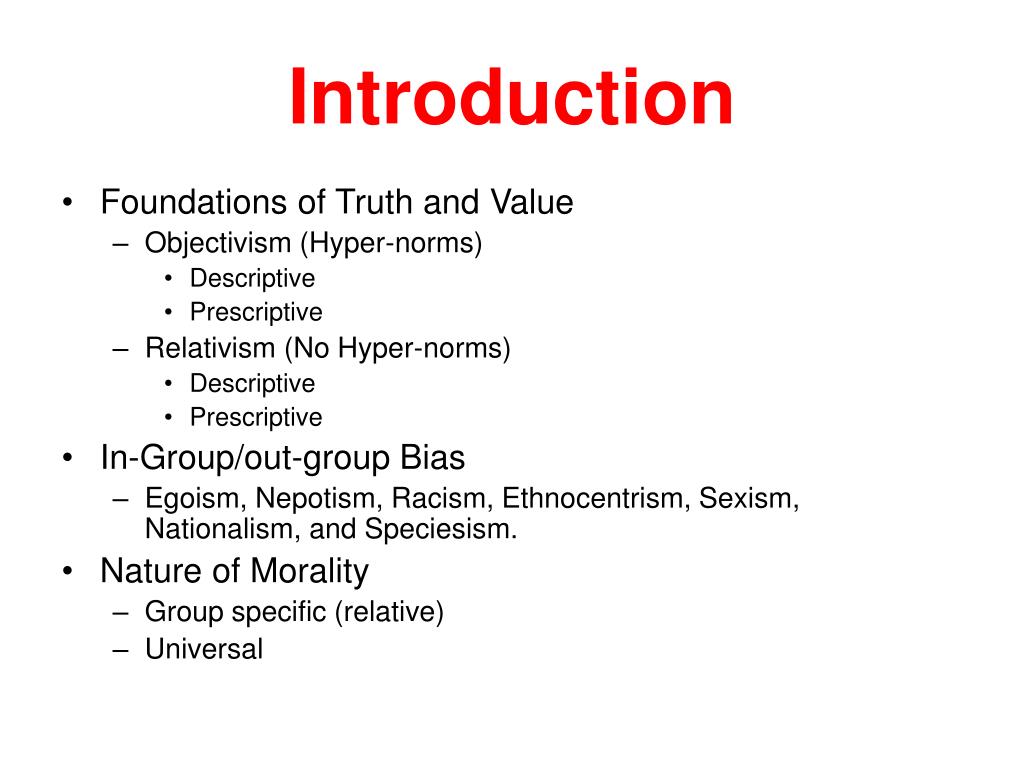 Introduction

• Foundations of Truth and Value
– Objectivism (Hyper-norms)
• Descriptive
• Prescriptive
– Relativism (No Hyper-norms)
• Descriptive
• Prescriptive
• In-Group/out-group Bias
– Egoism, Nepotism, Racism, Ethnocentrism, Sexism, Nationalism, and Speciesism.
• Nature of Morality
– Group specific (relative)
– Universal